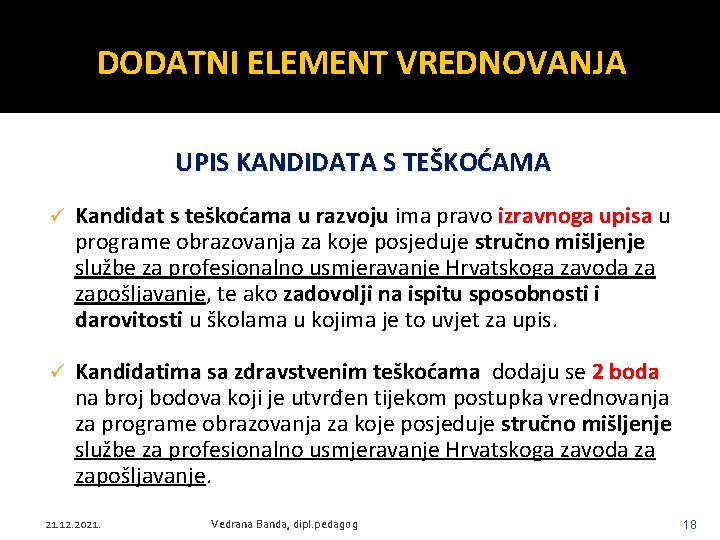 DODATNI ELEMENT VREDNOVANJA

UPIS KANDIDATA S TEŠKOĆAMA

✓ Kandidat s teškoćama u razvoju ima pravo izravnoga upisa u programe obrazovanja za koje posjeduje stručno mišljenje službe za profesionalno usmjeravanje Hrvatskoga zavoda za zapošljavanje, te ako zadovolji na ispitu sposobnosti i darovitosti u školama u kojima je to uvjet za upis.

✓ Kandidatima sa zdravstvenim teškoćama dodaju se 2 boda na broj bodova koji je utvrđen tijekom postupka vrednovanja za programe obrazovanja za koje posjeduje stručno mišljenje službe za profesionalno usmjeravanje Hrvatskoga zavoda za zapošljavanje.

21.12.2021.

Vedrana Banda, dipl.pedagog

18